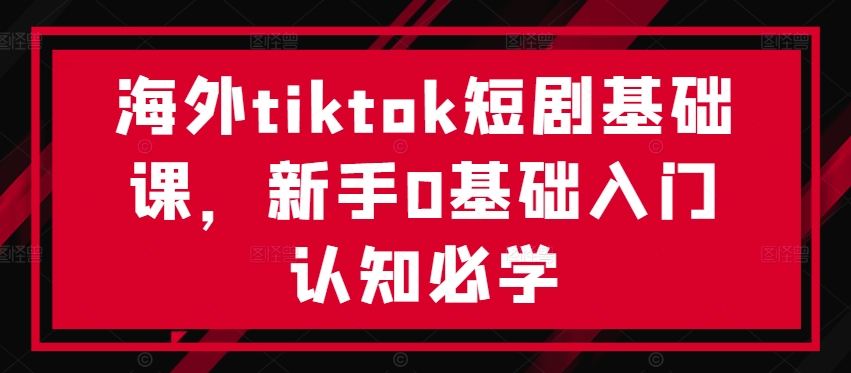 海外tiktok短剧基础课，新手0基础入门认知必学